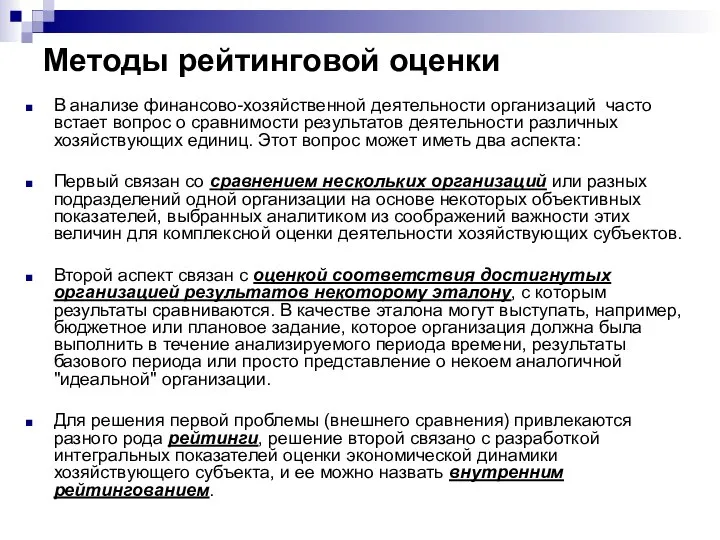 Методы рейтинговой оценки

В анализе финансово-хозяйственной деятельности организаций часто встает вопрос о сравнимости результатов деятельности различных хозяйствующих единиц. Этот вопрос может иметь два аспекта:

Первый связан со сравнением нескольких организаций или разных подразделений одной организации на основе некоторых объективных показателей, выбранных аналитиком из соображений важности этих величин для комплексной оценки деятельности хозяйствующих субъектов.

Второй аспект связан с оценкой соответствия достигнутых организацией результатов некоторому эталону, с которым результаты сравниваются. В качестве эталона могут выступать, например, бюджетное или плановое задание, которое организация должна была выполнить в течение анализируемого периода времени, результаты базового периода или просто представление о некоем аналогичной "идеальной" организации.

Для решения первой проблемы (внешнего сравнения) привлекаются разного рода рейтинги, решение второй связано с разработкой интегральных показателей оценки экономической динамики хозяйствующего субъекта, и ее можно назвать внутренним рейтингованием.